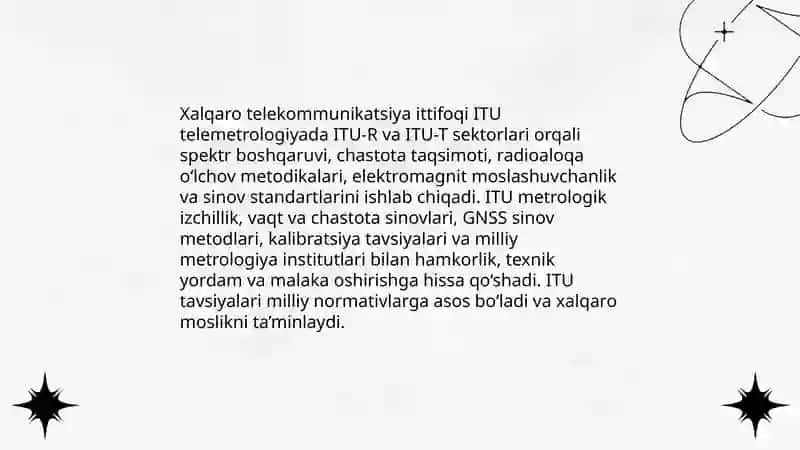 Xalqaro telekommunikatsiya ittifoqi ITU telemetrologiyada ITU-R va ITU-T sektorlari orqali spektr boshqaruvi, chastota taqsimoti, radioaloqa o‘lchov metodikalari, elektromagnit moslashuvchanlik va sinov standartlarini ishlab chiqadi. ITU metrologik izchillik, vaqt va chastota sinovlari, GNSS sinov metodlari, kalibratsiya tavsiyalari va milliy metrologiya institutlari bilan hamkorlik, texnik yordam va malaka oshirishga hissa qo‘shadi. ITU tavsiyalari milliy normativlarga asos bo‘ladi va xalqaro moslikni ta’minlaydi.